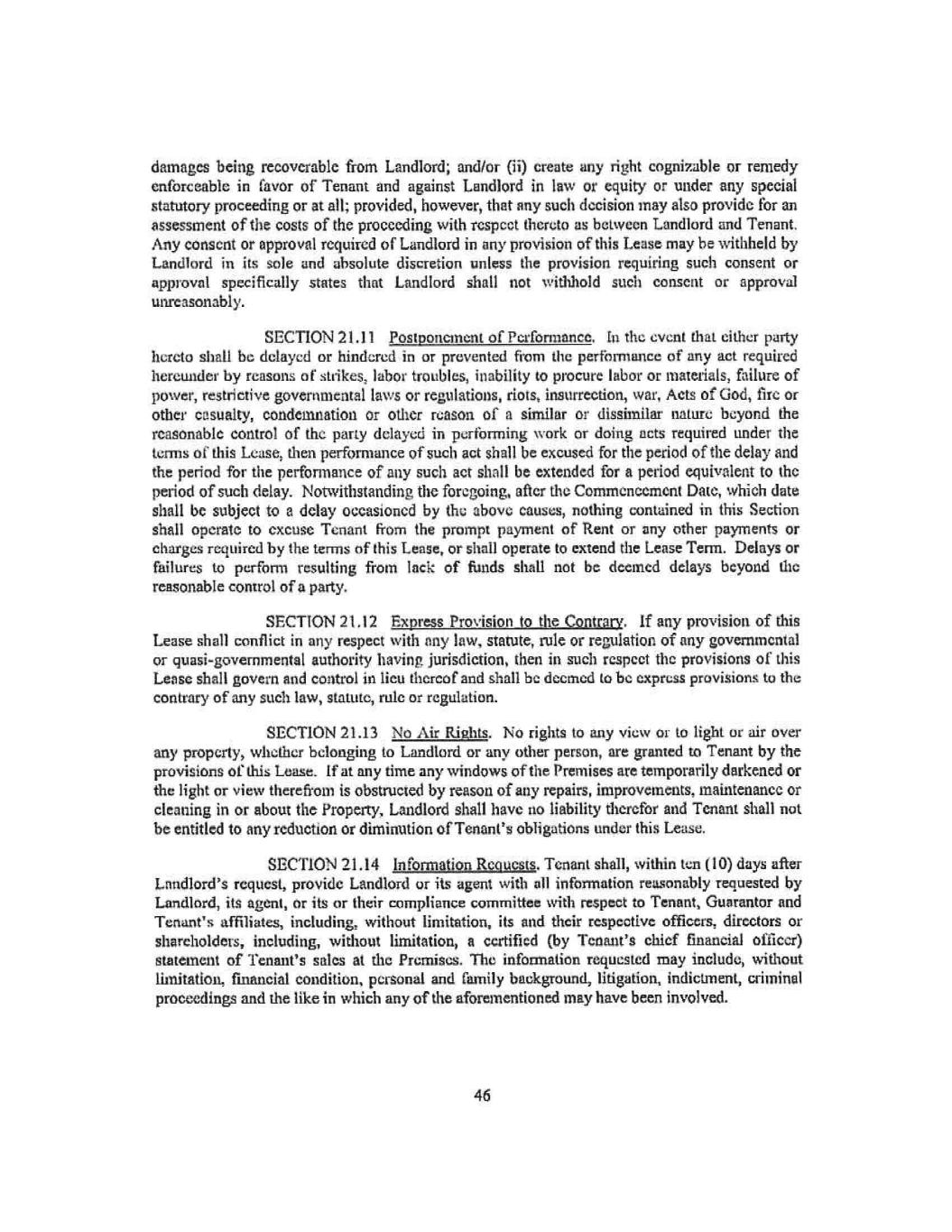 damages being recoverable from Landlord; and/or (ii) create any right cognizable or remedy enforceable in favor of Tenant and against Landlord in law or equity or under any special statutory proceeding or at all; provided, however, that any such decision may also provide for an assessment of the costs of the proceeding with respect thereto as between Landlord and Tenant. Any consent or approval required of Landlord in any provision of this Lease may be withheld by Landlord in its sole and absolute discretion unless the provision requiring such consent or approval specifically states that Landlord shall not withhold such consent or approval unreasonably.

SECTION 21.11 Postponement of Performance. In the event that either party hereto shall be delayed or hindered in or prevented from the performance of any act required hereunder by reasons of strikes, labor troubles, inability to procure labor or materials, failure of power, restrictive governmental laws or regulations, riots, insurrection, war, Acts of God, fire or other casualty, condemnation or other reason of a similar or dissimilar nature beyond the reasonable control of the party delayed in performing work or doing acts required under the terms of this Lease, then performance of such act shall be excused for the period of the delay and the period for the performance of any such act shall be extended for a period equivalent to the period of such delay. Notwithstanding the foregoing, after the Commencement Date, which date shall be subject to a delay occasioned by the above causes, nothing contained in this Section shall operate to excuse Tenant from the prompt payment of Rent or any other payments or charges required by the terms of this Lease, or shall operate to extend the Lease Term. Delays or failures to perform resulting from lack of funds shall not be deemed delays beyond the reasonable control of a party.

SECTION 21.12 Express Provision to the Contrary. If any provision of this Lease shall conflict in any respect with any law, statute, rule or regulation of any governmental or quasi-governmental authority having jurisdiction, then in such respect the provisions of this Lease shall govern and control in lieu thereof and shall be deemed to be express provisions to the contrary of any such law, statute, rule or regulation.

SECTION 21.13 No Air Rights. No rights to any view or to light or air over any property, whether belonging to Landlord or any other person, are granted to Tenant by the provisions of this Lease. If at any time any windows of the Premises are temporarily darkened or the light or view therefrom is obstructed by reason of any repairs, improvements, maintenance or cleaning in or about the Property, Landlord shall have no liability therefor and Tenant shall not be entitled to any reduction or diminution of Tenant's obligations under this Lease.

SECTION 21.14 Information Requests. Tenant shall, within ten (10) days after Landlord's request, provide Landlord or its agent with all information reasonably requested by Landlord, its agent, or its or their compliance committee with respect to Tenant, Guarantor and Tenant's affiliates, including, without limitation, its and their respective officers, directors or shareholders, including, without limitation, a certified (by Tenant's chief financial officer) statement of Tenant's sales at the Premises. The information requested may include, without limitation, financial condition, personal and family background, litigation, indictment, criminal proceedings and the like in which any of the aforementioned may have been involved.

46